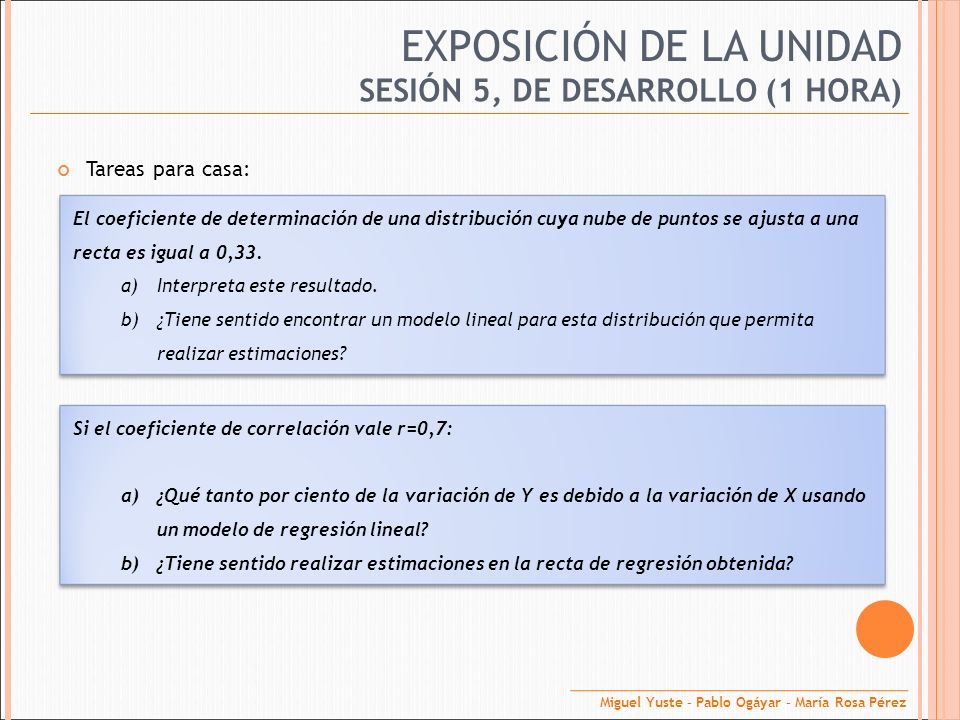 EXPOSICIÓN DE LA UNIDAD
SESIÓN 5, DE DESARROLLO (1 HORA)

Tareas para casa:

El coeficiente de determinación de una distribución cuya nube de puntos se ajusta a una recta es igual a 0,33.

a) Interpreta este resultado.

b) ¿Tiene sentido encontrar un modelo lineal para esta distribución que permita realizar estimaciones?

Si el coeficiente de correlación vale r=0,7:

a) ¿Qué tanto por ciento de la variación de Y es debido a la variación de X usando un modelo de regresión lineal?

b) ¿Tiene sentido realizar estimaciones en la recta de regresión obtenida?

Miguel Yuste - Pablo Ogáyar - María Rosa Pérez